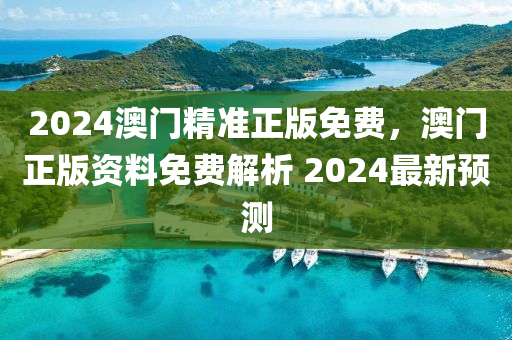 2024澳门精准正版免费，澳门正版资料免费解析 2024最新预测